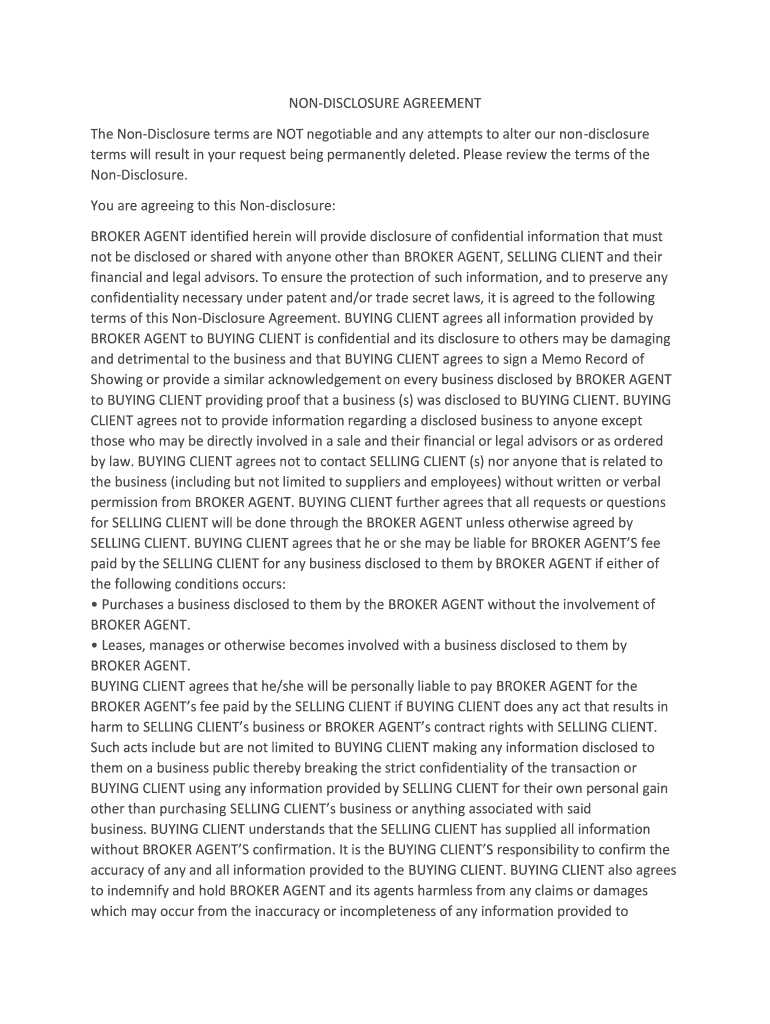 NON-DISCLOSURE AGREEMENT

The Non-Disclosure terms are NOT negotiable and any attempts to alter our non-disclosure terms will result in your request being permanently deleted. Please review the terms of the Non-Disclosure.

You are agreeing to this Non-disclosure:

BROKER AGENT identified herein will provide disclosure of confidential information that must not be disclosed or shared with anyone other than BROKER AGENT, SELLING CLIENT and their financial and legal advisors. To ensure the protection of such information, and to preserve any confidentiality necessary under patent and/or trade secret laws, it is agreed to the following terms of this Non-Disclosure Agreement. BUYING CLIENT agrees all information provided by BROKER AGENT to BUYING CLIENT is confidential and its disclosure to others may be damaging and detrimental to the business and that BUYING CLIENT agrees to sign a Memo Record of Showing or provide a similar acknowledgement on every business disclosed by BROKER AGENT to BUYING CLIENT providing proof that a business (s) was disclosed to BUYING CLIENT. BUYING CLIENT agrees not to provide information regarding a disclosed business to anyone except those who may be directly involved in a sale and their financial or legal advisors or as ordered by law. BUYING CLIENT agrees not to contact SELLING CLIENT (s) nor anyone that is related to the business (including but not limited to suppliers and employees) without written or verbal permission from BROKER AGENT. BUYING CLIENT further agrees that all requests or questions for SELLING CLIENT will be done through the BROKER AGENT unless otherwise agreed by SELLING CLIENT. BUYING CLIENT agrees that he or she may be liable for BROKER AGENT'S fee paid by the SELLING CLIENT for any business disclosed to them by BROKER AGENT if either of the following conditions occurs:
• Purchases a business disclosed to them by the BROKER AGENT without the involvement of BROKER AGENT.
• Leases, manages or otherwise becomes involved with a business disclosed to them by BROKER AGENT.
BUYING CLIENT agrees that he/she will be personally liable to pay BROKER AGENT for the BROKER AGENT's fee paid by the SELLING CLIENT if BUYING CLIENT does any act that results in harm to SELLING CLIENT's business or BROKER AGENT's contract rights with SELLING CLIENT. Such acts include but are not limited to BUYING CLIENT making any information disclosed to them on a business public thereby breaking the strict confidentiality of the transaction or BUYING CLIENT using any information provided by SELLING CLIENT for their own personal gain other than purchasing SELLING CLIENT's business or anything associated with said business. BUYING CLIENT understands that the SELLING CLIENT has supplied all information without BROKER AGENT'S confirmation. It is the BUYING CLIENT'S responsibility to confirm the accuracy of any and all information provided to the BUYING CLIENT. BUYING CLIENT also agrees to indemnify and hold BROKER AGENT and its agents harmless from any claims or damages which may occur from the inaccuracy or incompleteness of any information provided to